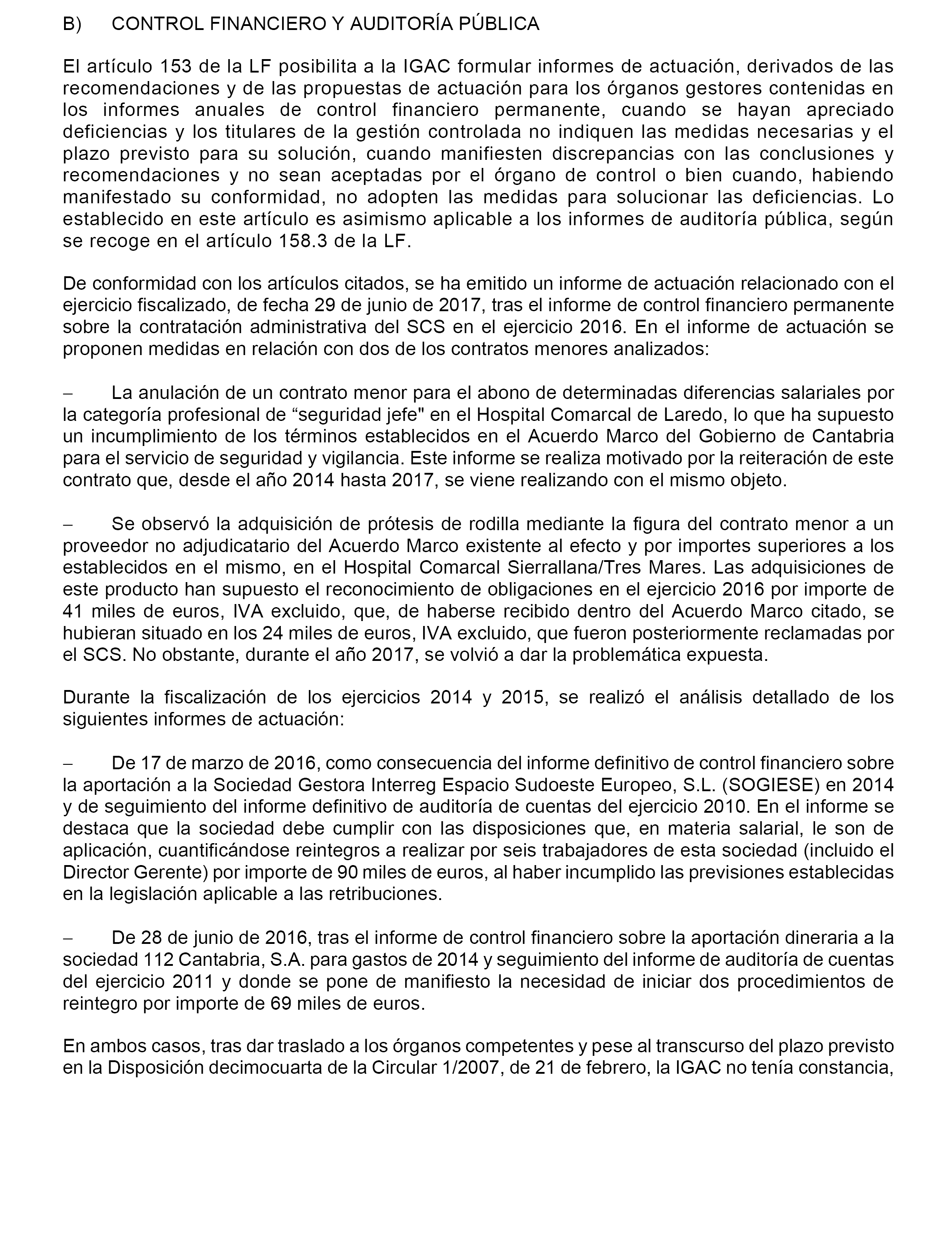 B) CONTROL FINANCIERO Y AUDITORÍA PÚBLICA

El artículo 153 de la LF posibilita a la IGAC formular informes de actuación, derivados de las recomendaciones y de las propuestas de actuación para los órganos gestores contenidas en los informes anuales de control financiero permanente, cuando se hayan apreciado deficiencias y los titulares de la gestión controlada no indiquen las medidas necesarias y el plazo previsto para su solución, cuando manifiesten discrepancias con las conclusiones y recomendaciones y no sean aceptadas por el órgano de control o bien cuando, habiendo manifestado su conformidad, no adopten las medidas para solucionar las deficiencias. Lo establecido en este artículo es asimismo aplicable a los informes de auditoría pública, según se recoge en el artículo 158.3 de la LF.

De conformidad con los artículos citados, se ha emitido un informe de actuación relacionado con el ejercicio fiscalizado, de fecha 29 de junio de 2017, tras el informe de control financiero permanente sobre la contratación administrativa del SCS en el ejercicio 2016. En el informe de actuación se proponen medidas en relación con dos de los contratos menores analizados:

– La anulación de un contrato menor para el abono de determinadas diferencias salariales por la categoría profesional de “seguridad jefe" en el Hospital Comarcal de Laredo, lo que ha supuesto un incumplimiento de los términos establecidos en el Acuerdo Marco del Gobierno de Cantabria para el servicio de seguridad y vigilancia. Este informe se realiza motivado por la reiteración de este contrato que, desde el año 2014 hasta 2017, se viene realizando con el mismo objeto.

– Se observó la adquisición de prótesis de rodilla mediante la figura del contrato menor a un proveedor no adjudicatario del Acuerdo Marco existente al efecto y por importes superiores a los establecidos en el mismo, en el Hospital Comarcal Sierrallana/Tres Mares. Las adquisiciones de este producto han supuesto el reconocimiento de obligaciones en el ejercicio 2016 por importe de 41 miles de euros, IVA excluido, que, de haberse recibido dentro del Acuerdo Marco citado, se hubieran situado en los 24 miles de euros, IVA excluido, que fueron posteriormente reclamadas por el SCS. No obstante, durante el año 2017, se volvió a dar la problemática expuesta.

Durante la fiscalización de los ejercicios 2014 y 2015, se realizó el análisis detallado de los siguientes informes de actuación:

– De 17 de marzo de 2016, como consecuencia del informe definitivo de control financiero sobre la aportación a la Sociedad Gestora Interreg Espacio Sudoeste Europeo, S.L. (SOGIESE) en 2014 y de seguimiento del informe definitivo de auditoría de cuentas del ejercicio 2010. En el informe se destaca que la sociedad debe cumplir con las disposiciones que, en materia salarial, le son de aplicación, cuantificándose reintegros a realizar por seis trabajadores de esta sociedad (incluido el Director Gerente) por importe de 90 miles de euros, al haber incumplido las previsiones establecidas en la legislación aplicable a las retribuciones.

– De 28 de junio de 2016, tras el informe de control financiero sobre la aportación dineraria a la sociedad 112 Cantabria, S.A. para gastos de 2014 y seguimiento del informe de auditoría de cuentas del ejercicio 2011 y donde se pone de manifiesto la necesidad de iniciar dos procedimientos de reintegro por importe de 69 miles de euros.

En ambos casos, tras dar traslado a los órganos competentes y pese al transcurso del plazo previsto en la Disposición decimocuarta de la Circular 1/2007, de 21 de febrero, la IGAC no tenía constancia,